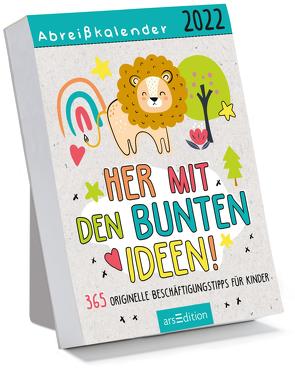 Abreißkalender 2022

HER MIT DEN BUNTEN IDEEN!

365 ORIGINELLE BESCHÄFTIGUNGSTIPPS FÜR KINDER

arsEdition